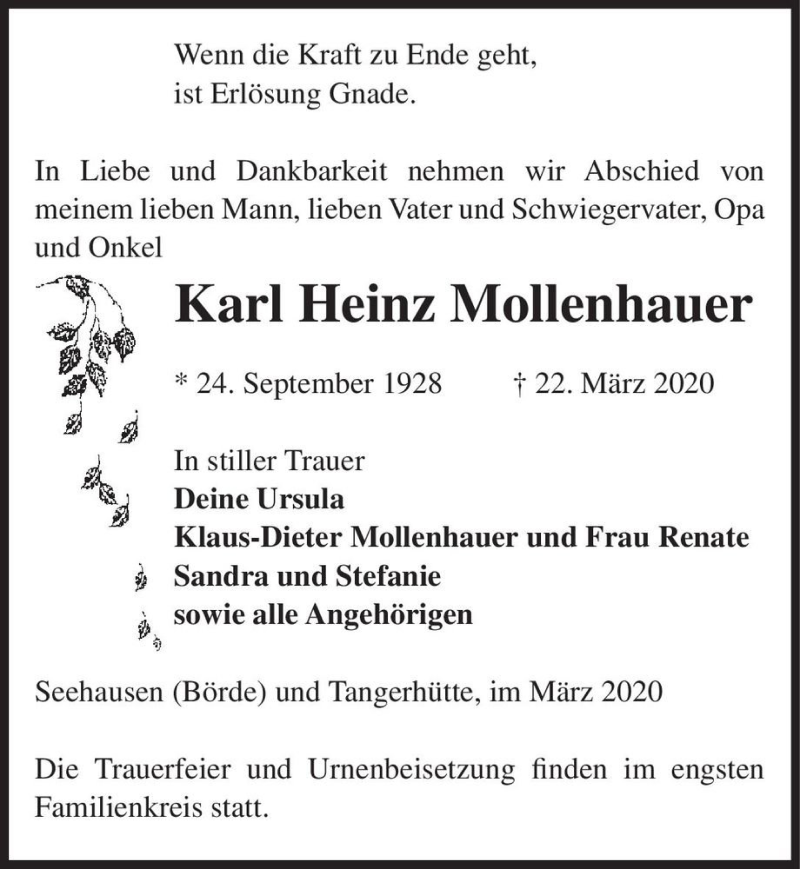 Wenn die Kraft zu Ende geht,
ist Erlösung Gnade.

In Liebe und Dankbarkeit nehmen wir Abschied von meinem lieben Mann, lieben Vater und Schwiegervater, Opa und Onkel

Karl Heinz Mollenhauer

* 24. September 1928 † 22. März 2020

In stiller Trauer
Deine Ursula
Klaus-Dieter Mollenhauer und Frau Renate
Sandra und Stefanie
sowie alle Angehörigen

Seehausen (Börde) und Tangerhütte, im März 2020

Die Trauerfeier und Urnenbeisetzung finden im engsten Familienkreis statt.